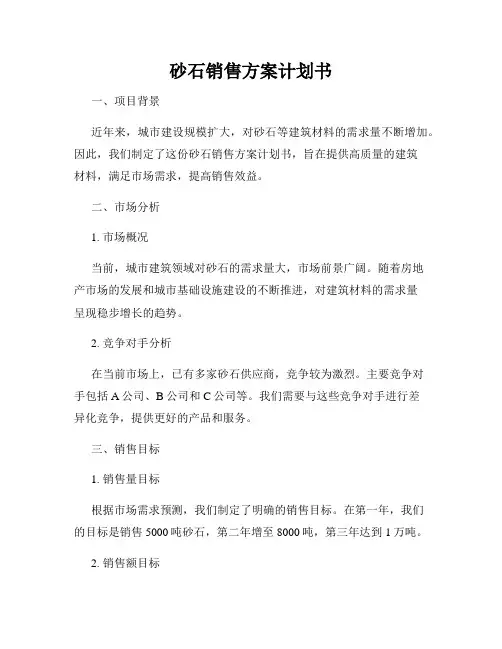 砂石销售方案计划书

一、项目背景

近年来，城市建设规模扩大，对砂石等建筑材料的需求量不断增加。因此，我们制定了这份砂石销售方案计划书，旨在提供高质量的建筑材料，满足市场需求，提高销售效益。

二、市场分析

1. 市场概况

当前，城市建筑领域对砂石的需求量大，市场前景广阔。随着房地产市场的发展和城市基础设施建设的不断推进，对建筑材料的需求量呈现稳步增长的趋势。

2. 竞争对手分析

在当前市场上，已有多家砂石供应商，竞争较为激烈。主要竞争对手包括 A 公司、B 公司和 C 公司等。我们需要与这些竞争对手进行差异化竞争，提供更好的产品和服务。

三、销售目标

1. 销售量目标

根据市场需求预测，我们制定了明确的销售目标。在第一年，我们的目标是销售 5000 吨砂石，第二年增至 8000 吨，第三年达到 1 万吨。

2. 销售额目标